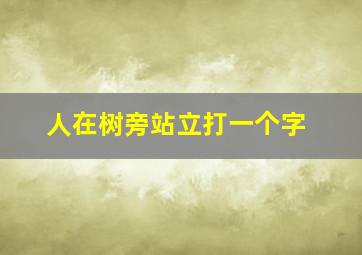 人在树旁站立打一个字